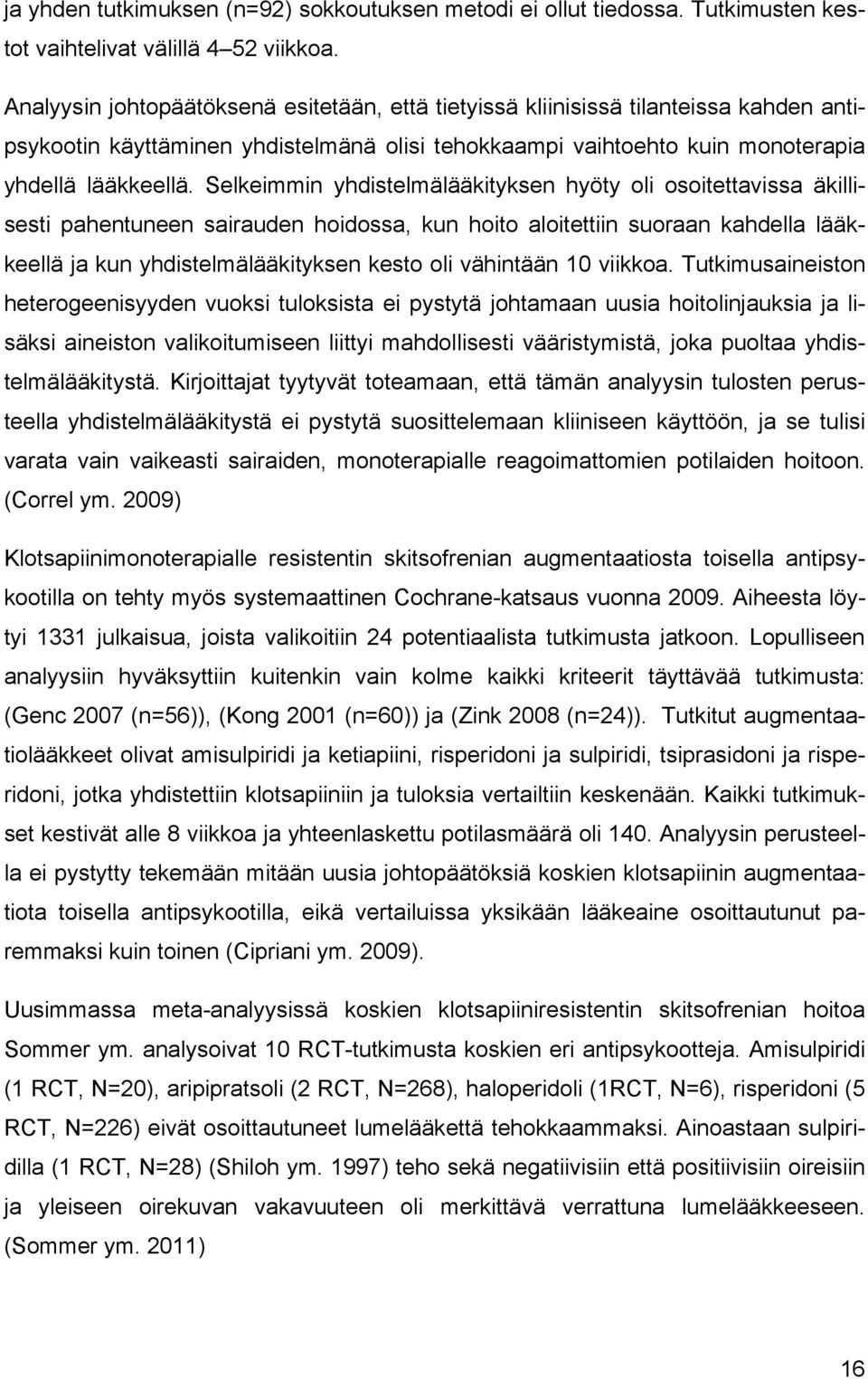 ja yhden tutkimuksen (n=92) sokkoutuksen metodi ei ollut tiedossa. Tutkimusten kestot vaihtelivat välillä 4–52 viikkoa.

Analyysin johtopäätöksenä esitetään, että tietyissä kliinisissä tilanteissa kahden antipsykootin käyttäminen yhdistelmänä olisi tehokkaampi vaihtoehto kuin monoterapia yhdellä lääkkeellä. Selkeimmin yhdistelmälääkityksen hyöty oli osoitettavissa äkillisesti pahentuneen sairauden hoidossa, kun hoito aloitettiin suoraan kahdella lääkkeellä ja kun yhdistelmälääkityksen kesto oli vähintään 10 viikkoa. Tutkimusaineiston heterogeenisyyden vuoksi tuloksista ei pystytä johtamaan uusia hoitolinjauksia ja lisäksi aineiston valikoitumiseen liittyi mahdollisesti vääristymistä, joka puoltaa yhdistelmälääkitystä. Kirjoittajat tyytyvät toteamaan, että tämän analyysin tulosten perusteella yhdistelmälääkitystä ei pystytä suosittelemaan kliiniseen käyttöön, ja se tulisi varata vain vaikeasti sairaiden, monoterapialle reagoimattomien potilaiden hoitoon. (Correl ym. 2009)

Klotsapiinimonoterapialle resistentin skitsofrenian augmentaatiosta toisella antipsykootilla on tehty myös systemaattinen Cochrane-katsaus vuonna 2009. Aiheesta löytyi 1331 julkaisua, joista valikoitiin 24 potentiaalista tutkimusta jatkoon. Lopulliseen analyysiin hyväksyttiin kuitenkin vain kolme kaikki kriteerit täyttävää tutkimusta: (Genc 2007 (n=56)), (Kong 2001 (n=60)) ja (Zink 2008 (n=24)). Tutkitut augmentaatiolääkkeet olivat amisulpiridi ja ketiapiini, risperidoni ja sulpiridi, tsiprasidoni ja risperidoni, jotka yhdistettiin klotsapiiniin ja tuloksia vertailtiin keskenään. Kaikki tutkimukset kestivät alle 8 viikkoa ja yhteenlaskettu potilasmäärä oli 140. Analyysin perusteella ei pystytty tekemään mitään uusia johtopäätöksiä koskien klotsapiinin augmentaatiota toisella antipsykootilla, eikä vertailuissa yksikään lääkeaine osoittautunut paremmaksi kuin toinen (Cipriani ym. 2009).

Uusimmassa meta-analyysissä koskien klotsapiiniresistentin skitsofrenian hoitoa Sommer ym. analysoivat 10 RCT-tutkimusta koskien eri antipsykootteja. Amisulpiridi (1 RCT, N=20), aripipratsoli (2 RCT, N=268), haloperidoli (1RCT, N=6), risperidoni (5 RCT, N=226) eivät osoittautuneet lumelääkettä tehokkaammaksi. Ainoastaan sulpiridilla (1 RCT, N=28) (Shiloh ym. 1997) teho sekä negatiivisiin että positiivisiin oireisiin ja yleiseen oirekuvan vakavuuteen oli merkittävä verrattuna lumelääkkeeseen. (Sommer ym. 2011)

16